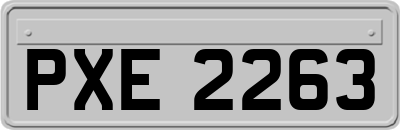 PXE 2263